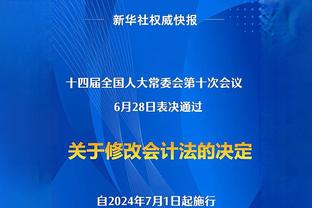 新华社权威快报

十四届全国人大常委会第十次会议
6月28日表决通过

关于修改会计法的决定

自2024年7月1日起施行